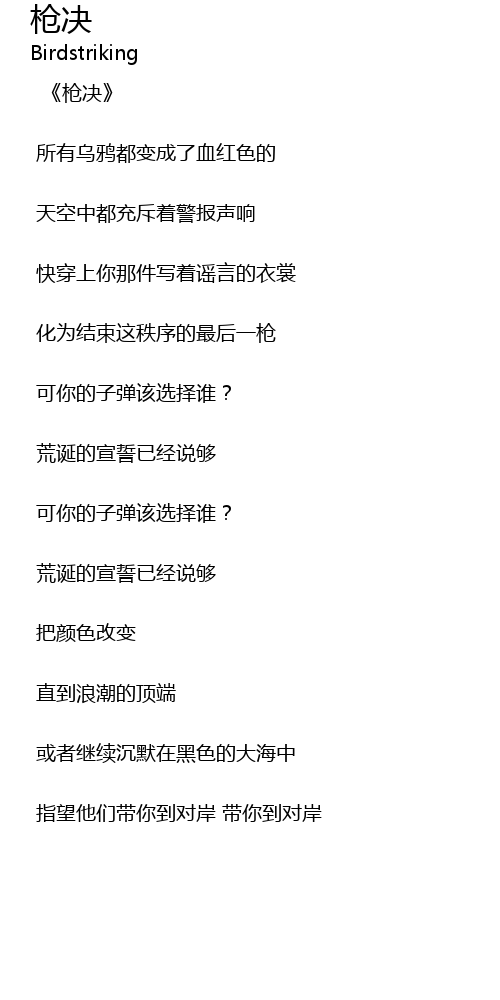 枪决
Birdstriking

《枪决》

所有乌鸦都变成了血红色的

天空中都充斥着警报声响

快穿上你那件写着谣言的衣裳

化为结束这秩序的最后一枪

可你的子弹该选择谁？

荒诞的宣誓已经说够

可你的子弹该选择谁？

荒诞的宣誓已经说够

把颜色改变

直到浪潮的顶端

或者继续沉默在黑色的大海中

指望他们带你到对岸 带你到对岸